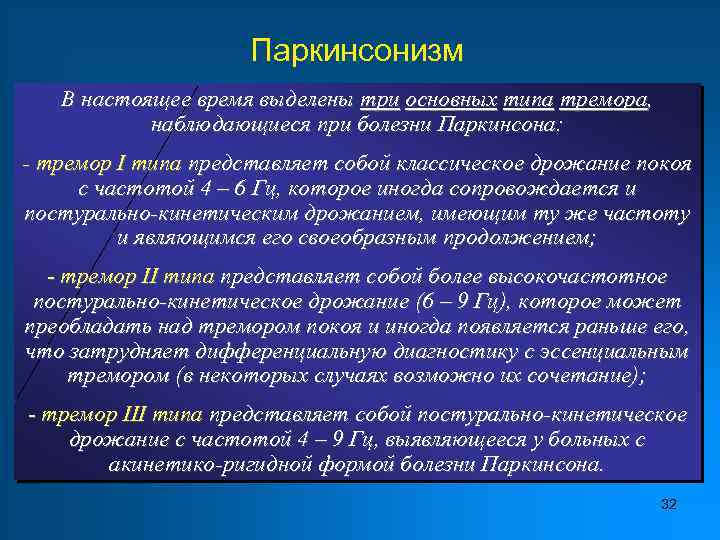 Паркинсонизм

В настоящее время выделены три основных типа тремора, наблюдающиеся при болезни Паркинсона:

- тремор I типа представляет собой классическое дрожание покоя с частотой 4 – 6 Гц, которое иногда сопровождается и постурально-кинетическим дрожанием, имеющим ту же частоту и являющимся его своеобразным продолжением;

- тремор II типа представляет собой более высокочастотное постурально-кинетическое дрожание (6 – 9 Гц), которое может преобладать над тремором покоя и иногда появляется раньше его, что затрудняет дифференциальную диагностику с эссенциальным тремором (в некоторых случаях возможно их сочетание);

- тремор III типа представляет собой постурально-кинетическое дрожание с частотой 4 – 9 Гц, выявляющееся у больных с акинетико-ригидной формой болезни Паркинсона.

32